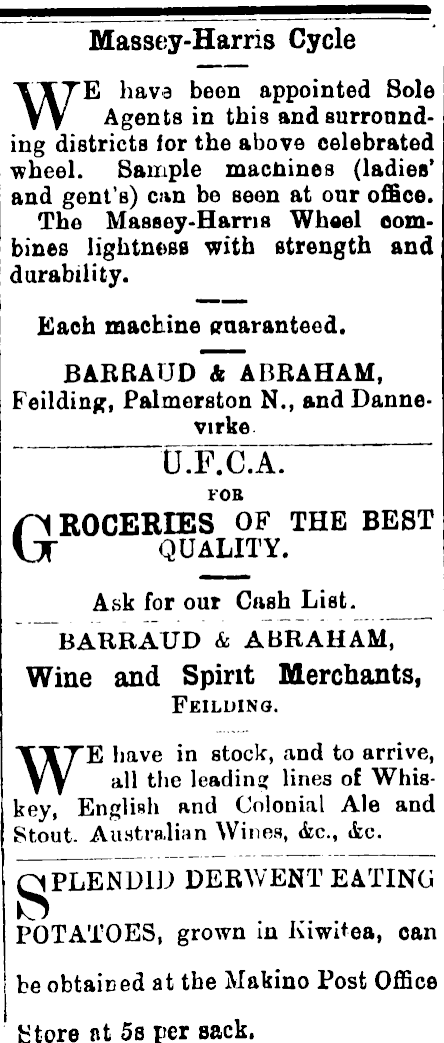 Massey-Harris Cycle

WE have been appointed Sole Agents in this and surrounding districts for the above celebrated wheel. Sample machines (ladies' and gent's) can be seen at our office.

The Massey-Harris Wheel combines lightness with strength and durability.

Each machine guaranteed.

BARRAUD & ABRAHAM, Feilding, Palmerston N., and Dannevirke.

U.F.C.A.

FOR

GROCERIES OF THE BEST QUALITY.

Ask for our Cash List.

BARRAUD & ABRAHAM,

Wine and Spirit Merchants,

FEILDING.

WE have in stock, and to arrive, all the leading lines of Whiskey, English and Colonial Ale and Stout. Australian Wines, &c., &c.

SPLENDID DERWENT EATING POTATOES, grown in Kiwitea, can be obtained at the Makino Post Office Store at 5s per sack.